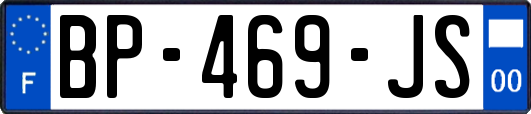 F
BP-469-JS
00